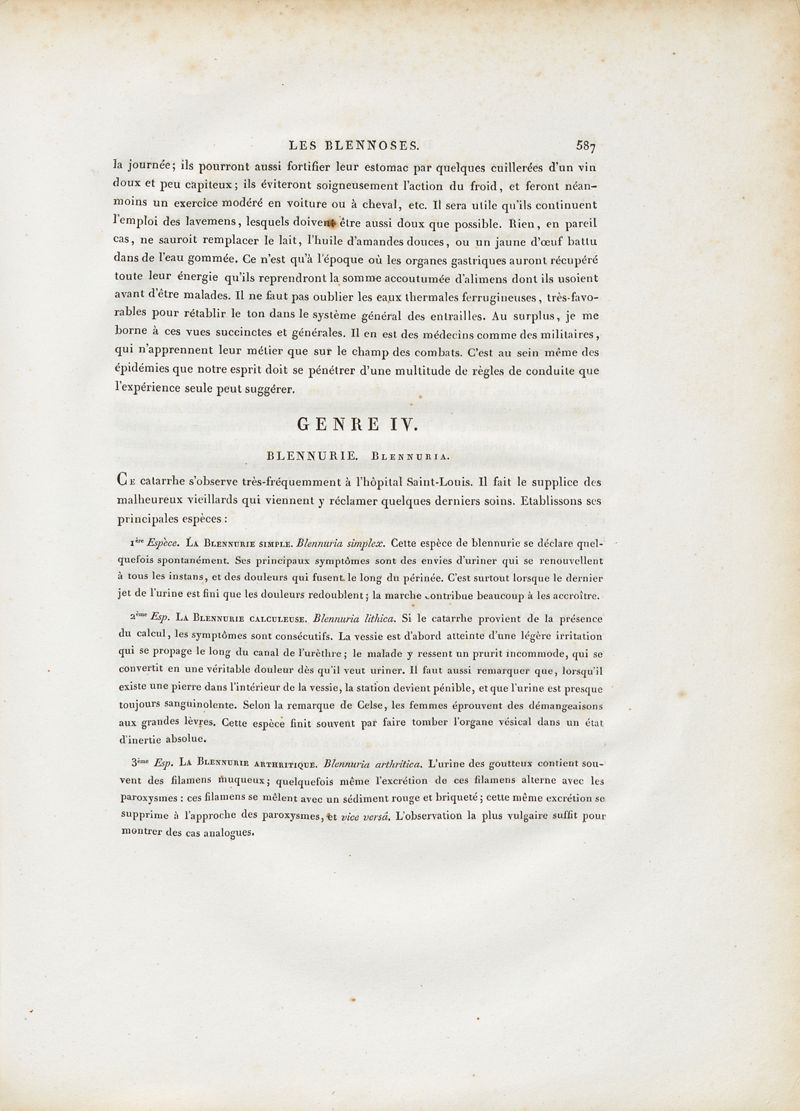 LES BLENNOSES. 587

la journée; ils pourront aussi fortifier leur estomac par quelques cuillerées d'un vin doux et peu capiteux; ils éviteront soigneusement l'action du froid, et feront néanmoins un exercice modéré en voiture ou à cheval, etc. Il sera utile qu'ils continuent l'emploi des lavemens, lesquels doivent être aussi doux que possible. Rien, en pareil cas, ne sauroit remplacer le lait, l'huile d'amandes douces, ou un jaune d'œuf battu dans de l'eau gommée. Ce n'est qu'à l'époque où les organes gastriques auront récupéré toute leur énergie qu'ils reprendront la somme accoutumée d'alimens dont ils usoient avant d'être malades. Il ne faut pas oublier les eaux thermales ferrugineuses, très-favorables pour rétablir le ton dans le système général des entrailles. Au surplus, je me borne à ces vues succinctes et générales. Il en est des médecins comme des militaires, qui n'apprennent leur métier que sur le champ des combats. C'est au sein même des épidémies que notre esprit doit se pénétrer d'une multitude de règles de conduite que l'expérience seule peut suggérer.

GENRE IV.

BLENNURIE. Blennuria.

Ce catarrhe s'observe très-fréquemment à l'hôpital Saint-Louis. Il fait le supplice des malheureux vieillards qui viennent y réclamer quelques derniers soins. Etablissons ses principales espèces :

1ère Espèce. La Blennurie simple. Blennuria simplex. Cette espèce de blennurie se déclare quelquefois spontanément. Ses principaux symptômes sont des envies d'uriner qui se renouvellent à tous les instans, et des douleurs qui fusent le long du périnée. C'est surtout lorsque le dernier jet de l'urine est fini que les douleurs redoublent; la marche contribue beaucoup à les accroître.

2ème Esp. La Blennurie calculeuse. Blennuria lithica. Si le catarrhe provient de la présence du calcul, les symptômes sont consécutifs. La vessie est d'abord atteinte d'une légère irritation qui se propage le long du canal de l'urèthre; le malade y ressent un prurit incommode, qui se convertit en une véritable douleur dès qu'il veut uriner. Il faut aussi remarquer que, lorsqu'il existe une pierre dans l'intérieur de la vessie, la station devient pénible, et que l'urine est presque toujours sanguinolente. Selon la remarque de Celse, les femmes éprouvent des démangeaisons aux grandes lèvres. Cette espèce finit souvent par faire tomber l'organe vésical dans un état d'inertie absolue.

3ème Esp. La Blennurie arthritique. Blennuria arthritica. L'urine des goutteux contient souvent des filamens muqueux; quelquefois même l'excrétion de ces filamens alterne avec les paroxysmes : ces filamens se mêlent avec un sédiment rouge et briqueté; cette même excrétion se supprime à l'approche des paroxysmes, et vice versâ. L'observation la plus vulgaire suffit pour montrer des cas analogues.